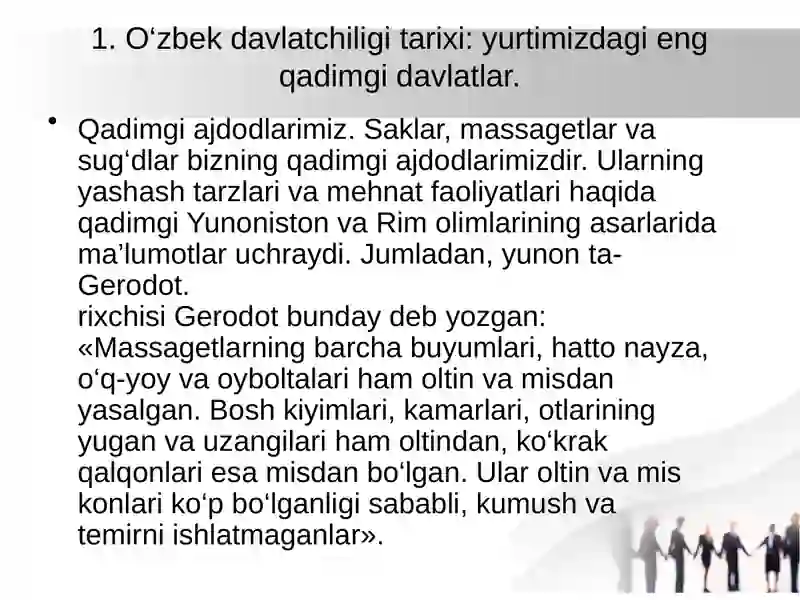 1. O‘zbek davlatchiligi tarixi: yurtimizdagi eng qadimgi davlatlar.

• Qadimgi ajdodlarimiz. Saklar, massagetlar va sug‘dlar bizning qadimgi ajdodlarimizdir. Ularning yashash tarzlari va mehnat faoliyatlari haqida qadimgi Yunoniston va Rim olimlarining asarlarida ma’lumotlar uchraydi. Jumladan, yunon ta-
Gerodot.
rixchisi Gerodot bunday deb yozgan: «Massagetlarning barcha buyumlari, hatto nayza, o‘q-yoy va oyboltalari ham oltin va misdan yasalgan. Bosh kiyimlari, kamarlari, otlarining yugan va uzangilari ham oltindan, ko‘krak qalqonlari esa misdan bo‘lgan. Ular oltin va mis konlari ko‘p bo‘lganligi sababli, kumush va temirni ishlatmaganlar».